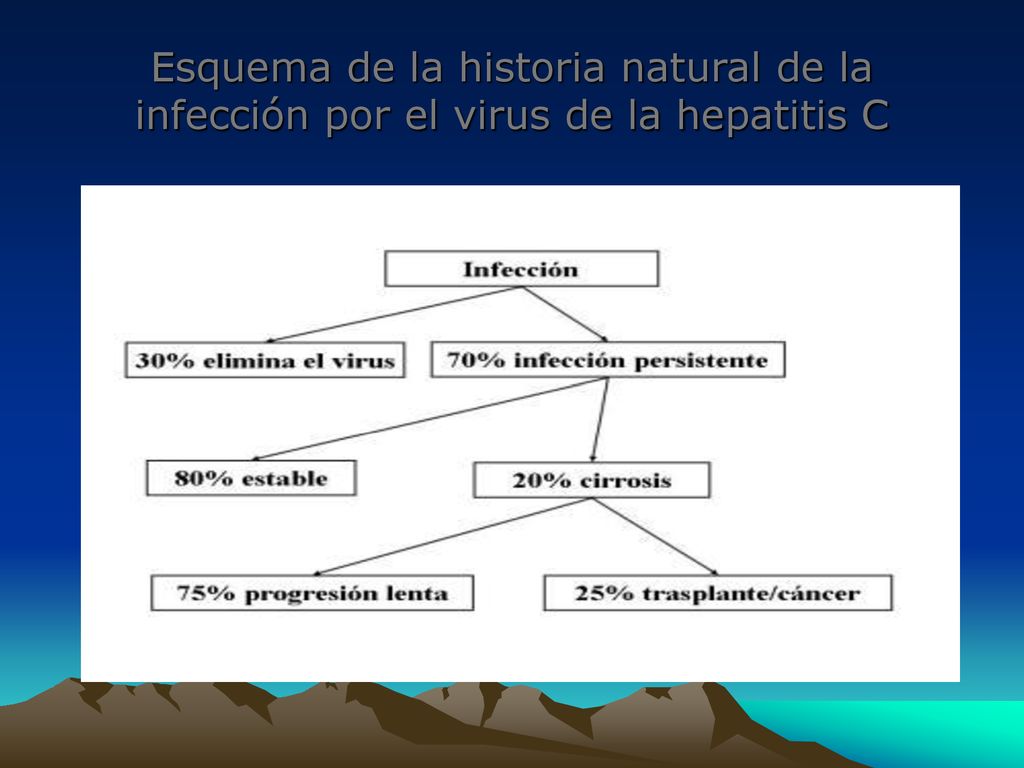 Esquema de la historia natural de la infección por el virus de la hepatitis C

Infección

30% elimina el virus

70% infección persistente

80% estable

20% cirrosis

75% progresión lenta

25% trasplante/cáncer